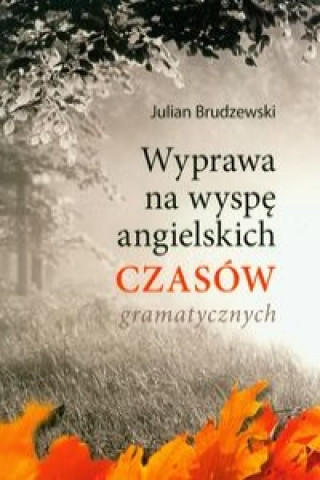 Julian Brudzewski

Wyprawa na wyspę angielskich CZASÓW gramatycznych